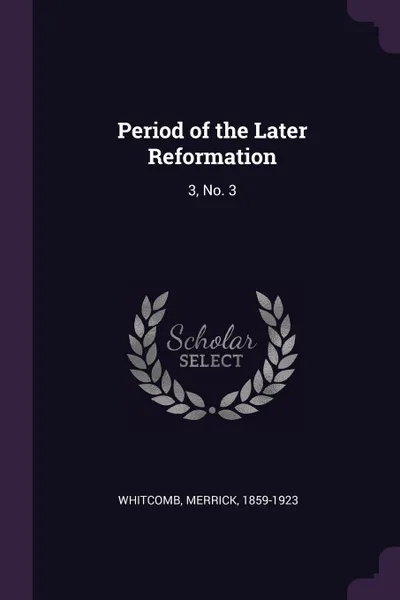 Period of the Later Reformation

3, No. 3

Scholar
SELECT

WHITCOMB, MERRICK, 1859-1923